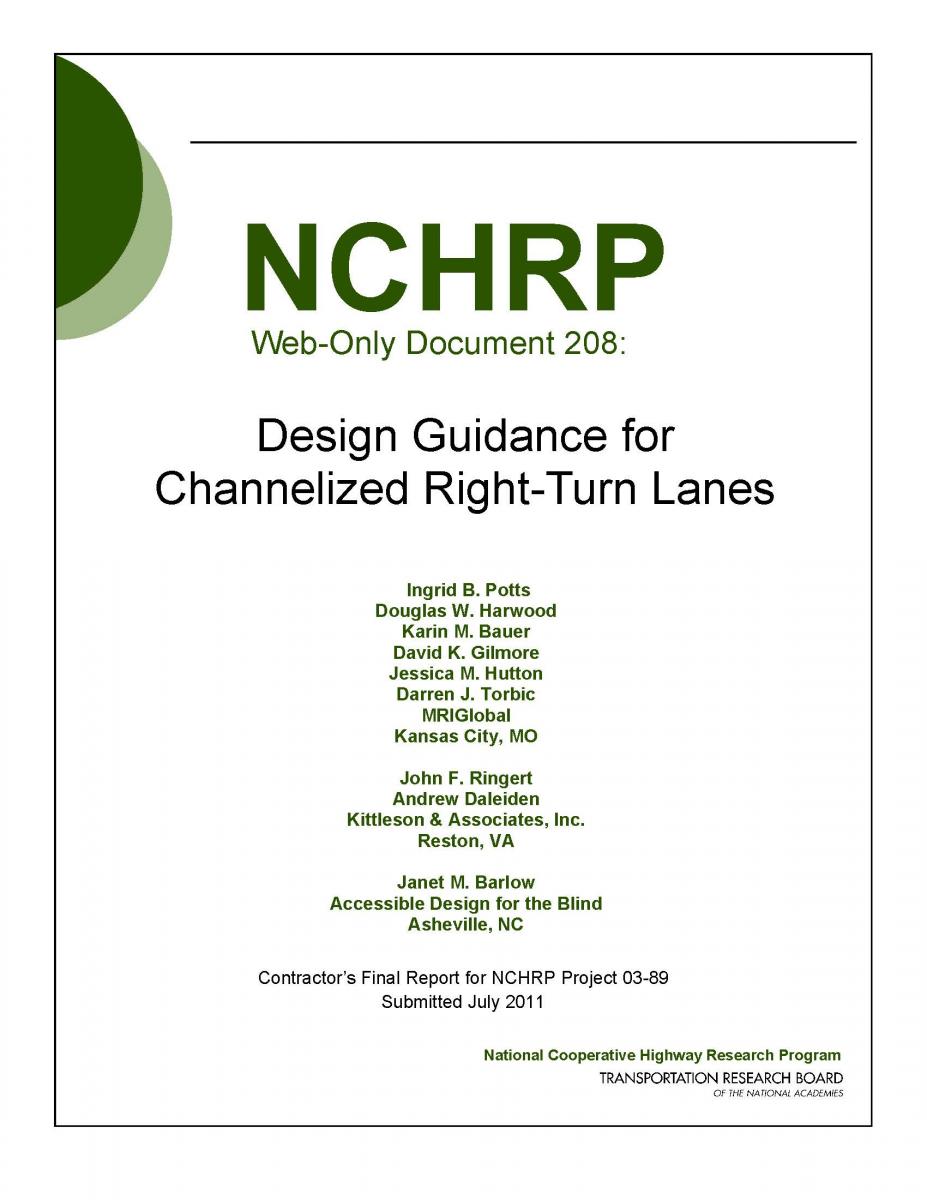 NCHRP
Web-Only Document 208:

Design Guidance for Channelized Right-Turn Lanes

Ingrid B. Potts
Douglas W. Harwood
Karin M. Bauer
David K. Gilmore
Jessica M. Hutton
Darren J. Torbic
MRIGlobal
Kansas City, MO

John F. Ringert
Andrew Daleiden
Kittleson & Associates, Inc.
Reston, VA

Janet M. Barlow
Accessible Design for the Blind
Asheville, NC

Contractor's Final Report for NCHRP Project 03-89
Submitted July 2011

National Cooperative Highway Research Program
TRANSPORTATION RESEARCH BOARD
OF THE NATIONAL ACADEMIES